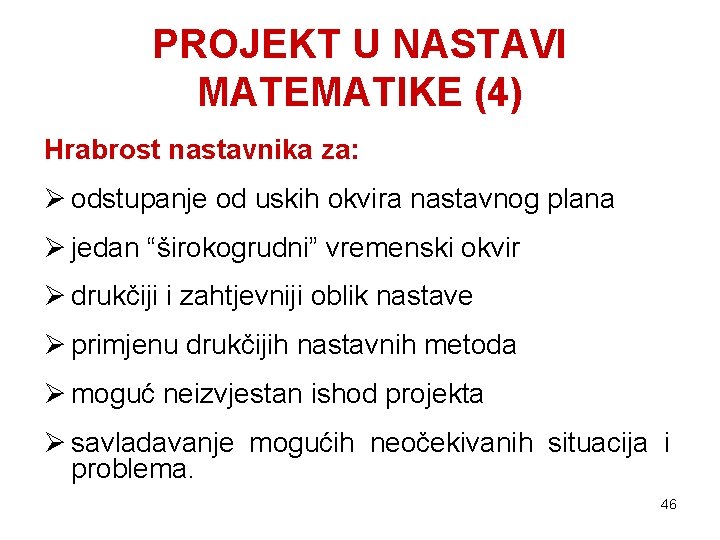 PROJEKT U NASTAVI MATEMATIKE (4)

Hrabrost nastavnika za:

➢ odstupanje od uskih okvira nastavnog plana

➢ jedan “širokogrudni” vremenski okvir

➢ drukčiji i zahtjevniji oblik nastave

➢ primjenu drukčijih nastavnih metoda

➢ moguć neizvjestan ishod projekta

➢ savladavanje mogućih neočekivanih situacija i problema.

46